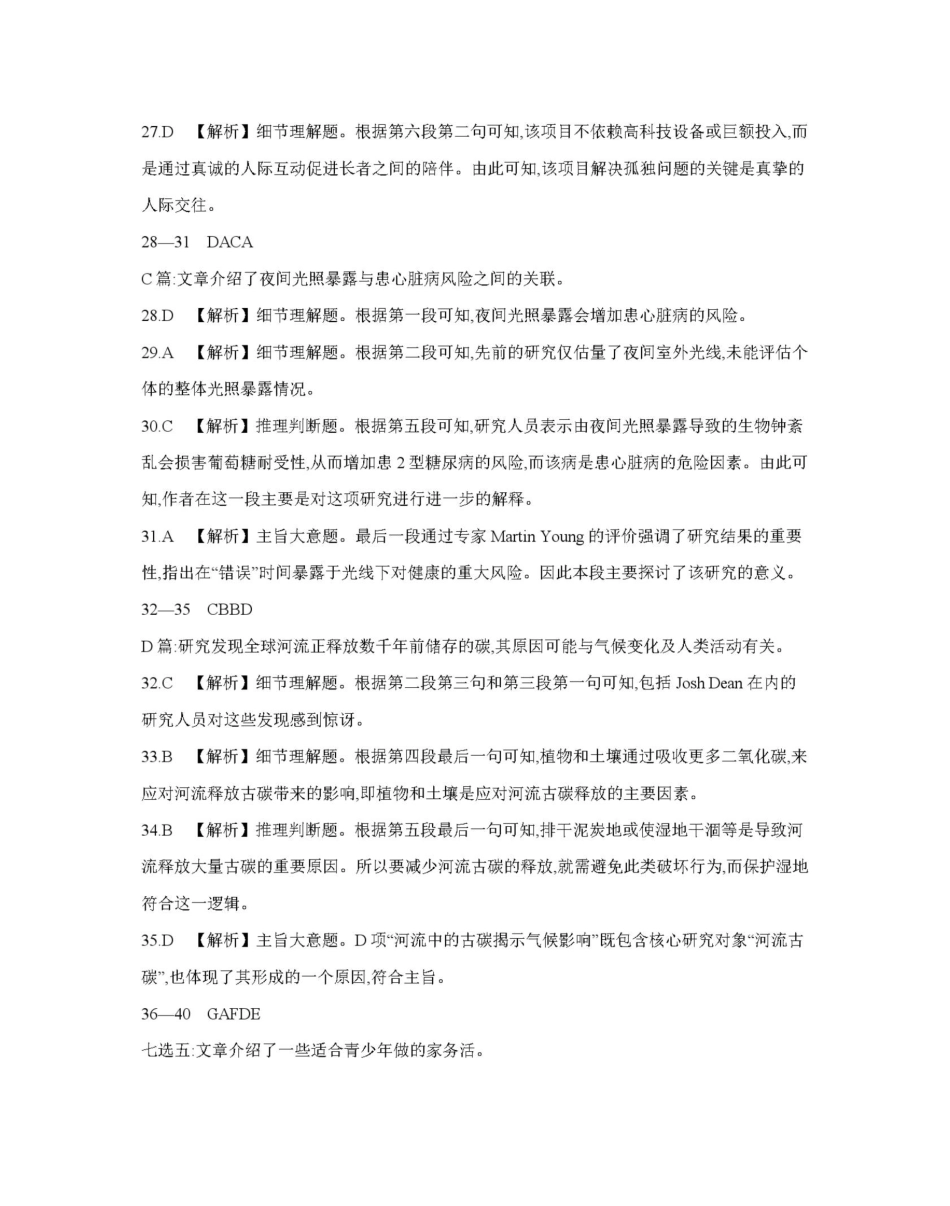 27.D 【解析】细节理解题。根据第六段第二句可知,该项目不依赖高科技设备或巨额投入,而是通过真诚的人际互动促进长者之间的陪伴。由此可知,该项目解决孤独问题的关键是真挚的人际交往。

28—31 DACA

C 篇:文章介绍了夜间光照暴露与患心脏病风险之间的关联。

28.D 【解析】细节理解题。根据第一段可知,夜间光照暴露会增加患心脏病的风险。

29.A 【解析】细节理解题。根据第二段可知,先前的研究仅估量了夜间室外光线,未能评估个体的整体光照暴露情况。

30.C 【解析】推理判断题。根据第五段可知,研究人员表示由夜间光照暴露导致的生物钟紊乱会损害葡萄糖耐受性,从而增加患 2 型糖尿病的风险,而该病是患心脏病的危险因素。由此可知,作者在这一段主要是对这项研究进行进一步的解释。

31.A 【解析】主旨大意题。最后一段通过专家 Martin Young 的评价强调了研究结果的重要性,指出在“错误”时间暴露于光线下对健康的重大风险。因此本段主要探讨了该研究的意义。

32—35 CBBD

D 篇:研究发现全球河流正释放数千年前储存的碳,其原因可能与气候变化及人类活动有关。

32.C 【解析】细节理解题。根据第二段第三句和第三段第一句可知,包括 Josh Dean 在内的研究人员对这些发现感到惊讶。

33.B 【解析】细节理解题。根据第四段最后一句可知,植物和土壤通过吸收更多二氧化碳,来应对河流释放古碳带来的影响,即植物和土壤是应对河流古碳释放的主要因素。

34.B 【解析】推理判断题。根据第五段最后一句可知,排干泥炭地或使湿地干涸等是导致河流释放大量古碳的重要原因。所以要减少河流古碳的释放,就需避免此类破坏行为,而保护湿地符合这一逻辑。

35.D 【解析】主旨大意题。D 项“河流中的古碳揭示气候影响”既包含核心研究对象“河流古碳”,也体现了其形成的一个原因,符合主旨。

36—40 GAFDE

七选五:文章介绍了一些适合青少年做的家务活。